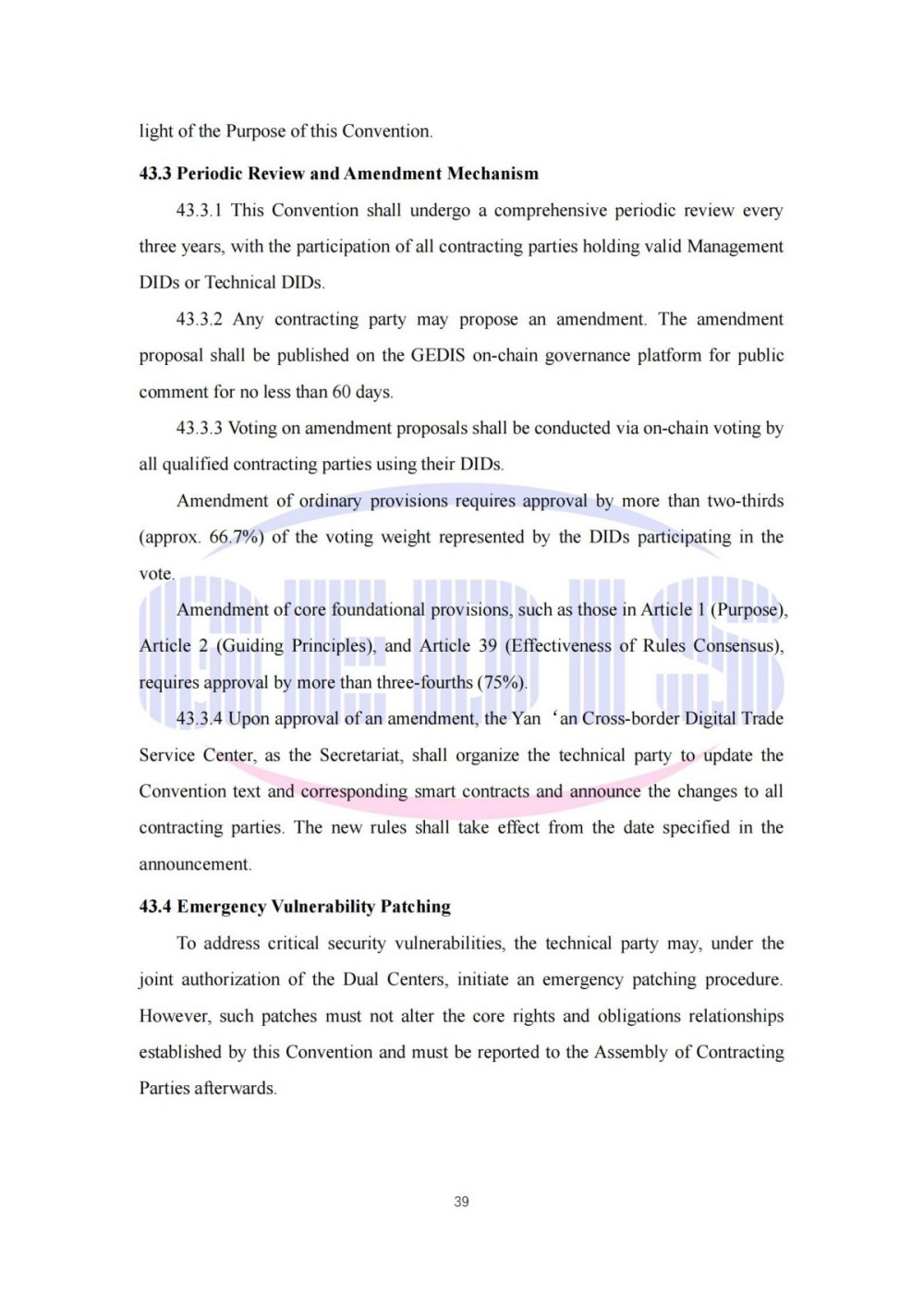 light of the Purpose of this Convention.

43.3 Periodic Review and Amendment Mechanism

43.3.1 This Convention shall undergo a comprehensive periodic review every three years, with the participation of all contracting parties holding valid Management DIDs or Technical DIDs.

43.3.2 Any contracting party may propose an amendment. The amendment proposal shall be published on the GEDIS on-chain governance platform for public comment for no less than 60 days.

43.3.3 Voting on amendment proposals shall be conducted via on-chain voting by all qualified contracting parties using their DIDs.

Amendment of ordinary provisions requires approval by more than two-thirds (approx. 66.7%) of the voting weight represented by the DIDs participating in the vote.

Amendment of core foundational provisions, such as those in Article 1 (Purpose), Article 2 (Guiding Principles), and Article 39 (Effectiveness of Rules Consensus), requires approval by more than three-fourths (75%).

43.3.4 Upon approval of an amendment, the Yan 'an Cross-border Digital Trade Service Center, as the Secretariat, shall organize the technical party to update the Convention text and corresponding smart contracts and announce the changes to all contracting parties. The new rules shall take effect from the date specified in the announcement.

43.4 Emergency Vulnerability Patching

To address critical security vulnerabilities, the technical party may, under the joint authorization of the Dual Centers, initiate an emergency patching procedure. However, such patches must not alter the core rights and obligations relationships established by this Convention and must be reported to the Assembly of Contracting Parties afterwards.

39

GEDIS